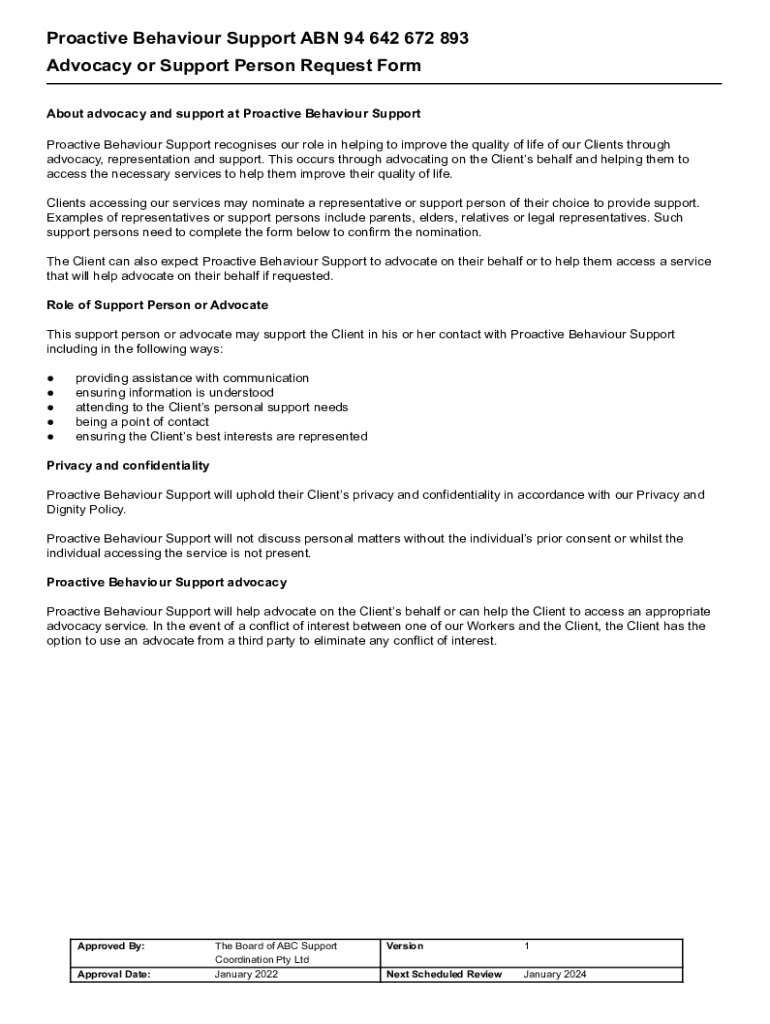 Proactive Behaviour Support ABN 94 642 672 893
Advocacy or Support Person Request Form

About advocacy and support at Proactive Behaviour Support

Proactive Behaviour Support recognises our role in helping to improve the quality of life of our Clients through advocacy, representation and support. This occurs through advocating on the Client's behalf and helping them to access the necessary services to help them improve their quality of life.

Clients accessing our services may nominate a representative or support person of their choice to provide support. Examples of representatives or support persons include parents, elders, relatives or legal representatives. Such support persons need to complete the form below to confirm the nomination.

The Client can also expect Proactive Behaviour Support to advocate on their behalf or to help them access a service that will help advocate on their behalf if requested.

Role of Support Person or Advocate

This support person or advocate may support the Client in his or her contact with Proactive Behaviour Support including in the following ways:

● providing assistance with communication
● ensuring information is understood
● attending to the Client's personal support needs
● being a point of contact
● ensuring the Client's best interests are represented

Privacy and confidentiality

Proactive Behaviour Support will uphold their Client's privacy and confidentiality in accordance with our Privacy and Dignity Policy.

Proactive Behaviour Support will not discuss personal matters without the individual's prior consent or whilst the individual accessing the service is not present.

Proactive Behaviour Support advocacy

Proactive Behaviour Support will help advocate on the Client's behalf or can help the Client to access an appropriate advocacy service. In the event of a conflict of interest between one of our Workers and the Client, the Client has the option to use an advocate from a third party to eliminate any conflict of interest.

| Approved By: | The Board of ABC Support Coordination Pty Ltd | Version | 1 |
|---|---|---|---|
| Approval Date: | January 2022 | Next Scheduled Review | January 2024 |